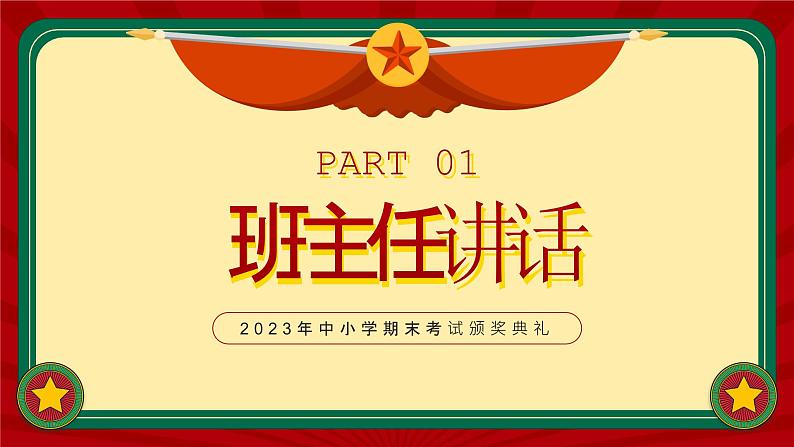 PART 01

班主任讲话

2023年中小学期末考试颁奖典礼